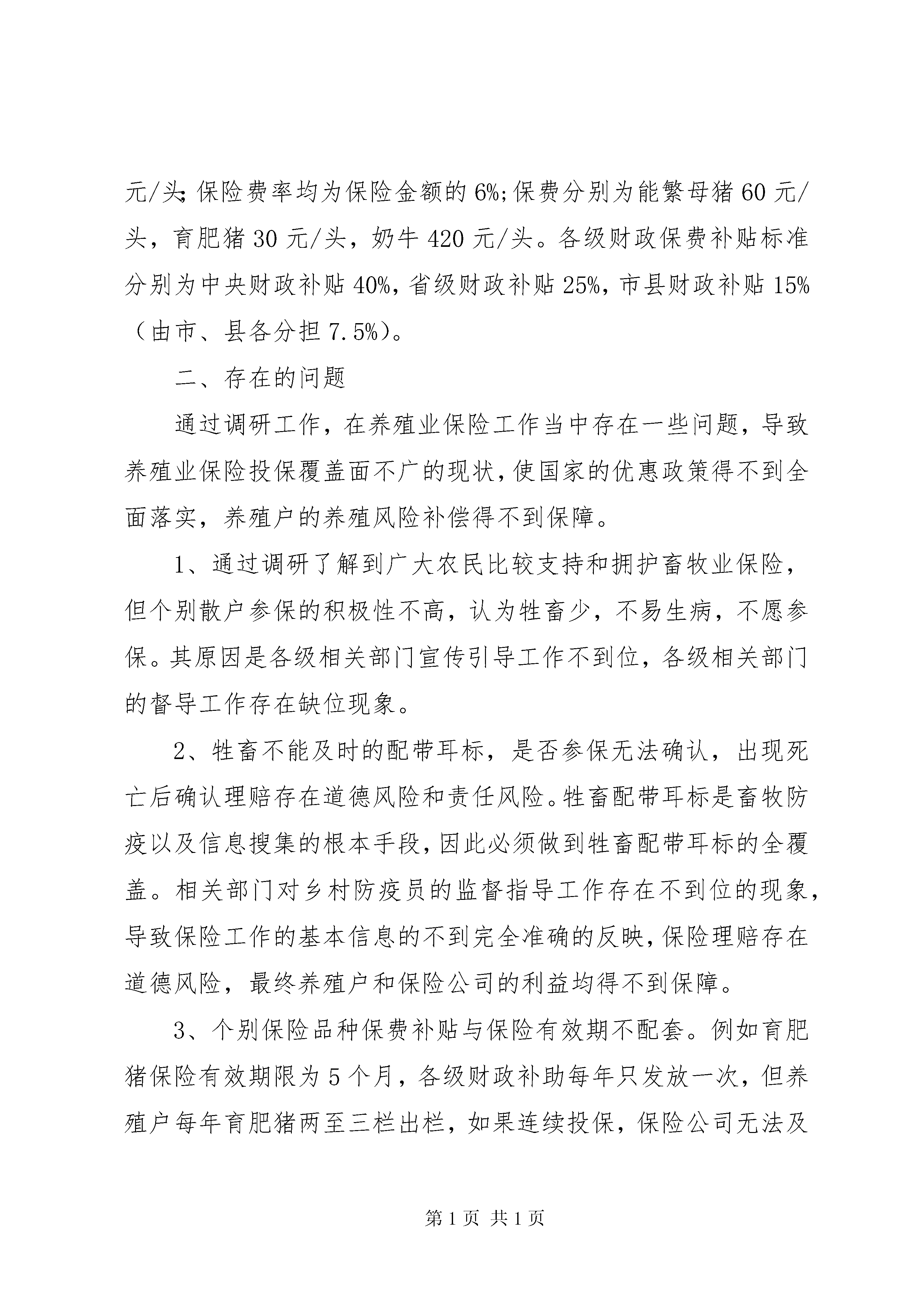 元/头;保险费率均为保险金额的6%;保费分别为能繁母猪60元/头，育肥猪30元/头，奶牛420元/头。各级财政保费补贴标准分别为中央财政补贴40%,省级财政补贴25%,市县财政补贴15%（由市、县各分担7.5%)。

二、存在的问题

通过调研工作，在养殖业保险工作当中存在一些问题，导致养殖业保险投保覆盖面不广的现状,使国家的优惠政策得不到全面落实，养殖户的养殖风险补偿得不到保障。

1、通过调研了解到广大农民比较支持和拥护畜牧业保险，但个别散户参保的积极性不高，认为牲畜少，不易生病，不愿参保。其原因是各级相关部门宣传引导工作不到位，各级相关部门的督导工作存在缺位现象。

2、牲畜不能及时的配带耳标，是否参保无法确认，出现死亡后确认理赔存在道德风险和责任风险。牲畜配带耳标是畜牧防疫以及信息搜集的根本手段,因此必须做到牲畜配带耳标的全覆盖。相关部门对乡村防疫员的监督指导工作存在不到位的现象,导致保险工作的基本信息的不到完全准确的反映,保险理赔存在道德风险，最终养殖户和保险公司的利益均得不到保障。

3、个别保险品种保费补贴与保险有效期不配套。例如育肥猪保险有效期限为5个月，各级财政补助每年只发放一次，但养殖户每年育肥猪两至三栏出栏，如果连续投保，保险公司无法及

第1页 共1页